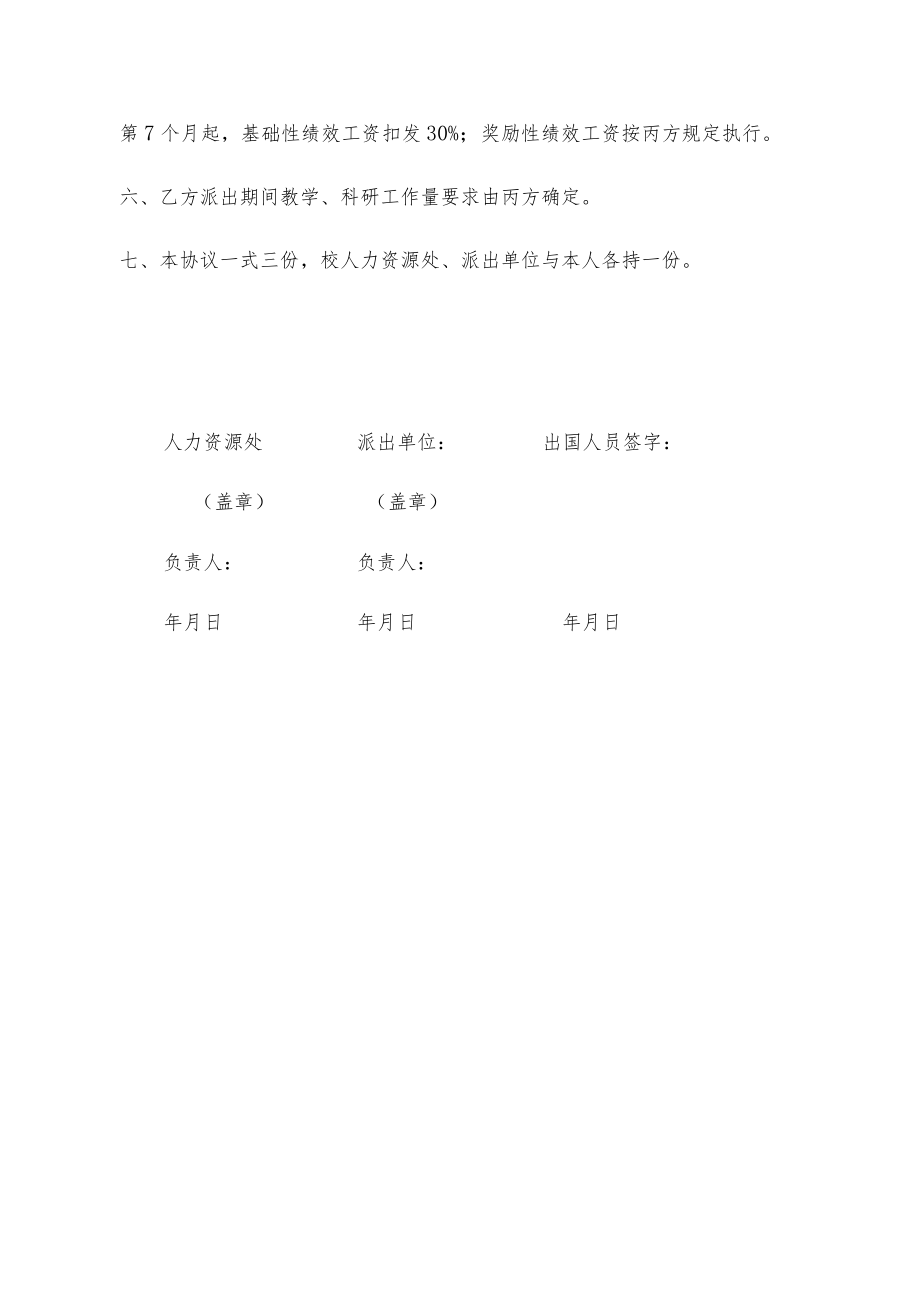 第7个月起，基础性绩效工资扣发30%；奖励性绩效工资按丙方规定执行。

六、乙方派出期间教学、科研工作量要求由丙方确定。

七、本协议一式三份，校人力资源处、派出单位与本人各持一份。

人力资源处　　派出单位：　　出国人员签字：

（盖章）　　（盖章）

负责人：　　负责人：

年月日　　年月日　　年月日